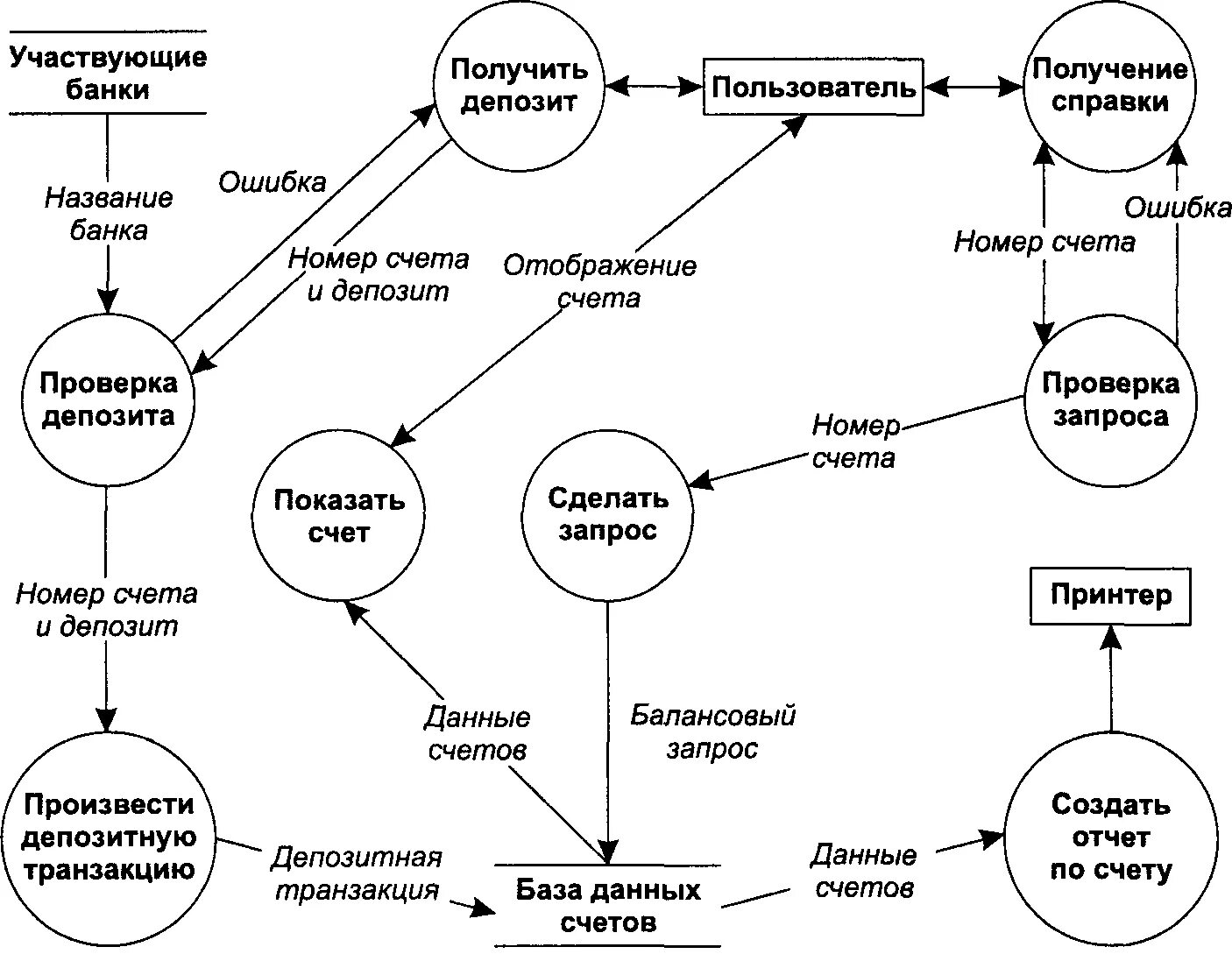 Участвующие банки

Получить депозит

Пользователь

Получение справки

Название банка

Ошибка

Номер счета и депозит

Отображение счета

Номер счета

Ошибка

Проверка депозита

Проверка запроса

Номер счета

Показать счет

Сделать запрос

Номер счета и депозит

Принтер

Данные счетов

Балансовый запрос

Произвести депозитную транзакцию

Депозитная транзакция

База данных счетов

Данные счетов

Создать отчет по счету